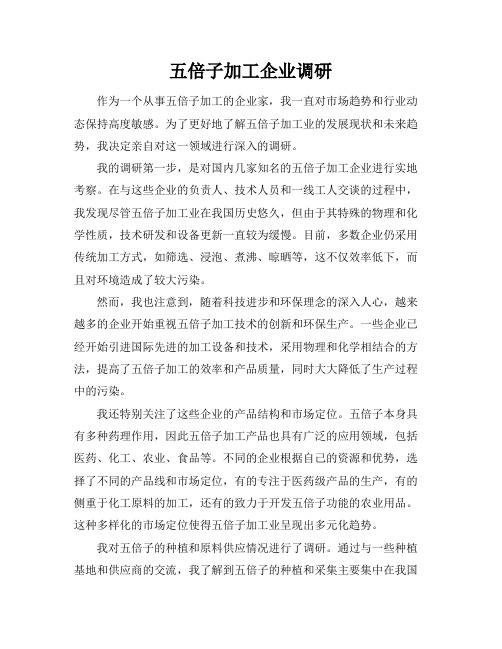 五倍子加工企业调研

作为一个从事五倍子加工的企业家，我一直对市场趋势和行业动态保持高度敏感。为了更好地了解五倍子加工业的发展现状和未来趋势，我决定亲自对这一领域进行深入的调研。

我的调研第一步，是对国内几家知名的五倍子加工企业进行实地考察。在与这些企业的负责人、技术人员和一线工人交谈的过程中，我发现尽管五倍子加工业在我国历史悠久，但由于其特殊的物理和化学性质，技术研发和设备更新一直较为缓慢。目前，多数企业仍采用传统加工方式，如筛选、浸泡、煮沸、晾晒等，这不仅效率低下，而且对环境造成了较大污染。

然而，我也注意到，随着科技进步和环保理念的深入人心，越来越多的企业开始重视五倍子加工技术的创新和环保生产。一些企业已经开始引进国际先进的加工设备和技术，采用物理和化学相结合的方法，提高了五倍子加工的效率和产品质量，同时大大降低了生产过程中的污染。

我还特别关注了这些企业的产品结构和市场定位。五倍子本身具有多种药理作用，因此五倍子加工产品也具有广泛的应用领域，包括医药、化工、农业、食品等。不同的企业根据自己的资源和优势，选择了不同的产品线和市场定位，有的专注于医药级产品的生产，有的侧重于化工原料的加工，还有的致力于开发五倍子功能的农业用品。这种多样化的市场定位使得五倍子加工业呈现出多元化趋势。

我对五倍子的种植和原料供应情况进行了调研。通过与一些种植基地和供应商的交流，我了解到五倍子的种植和采集主要集中在我国